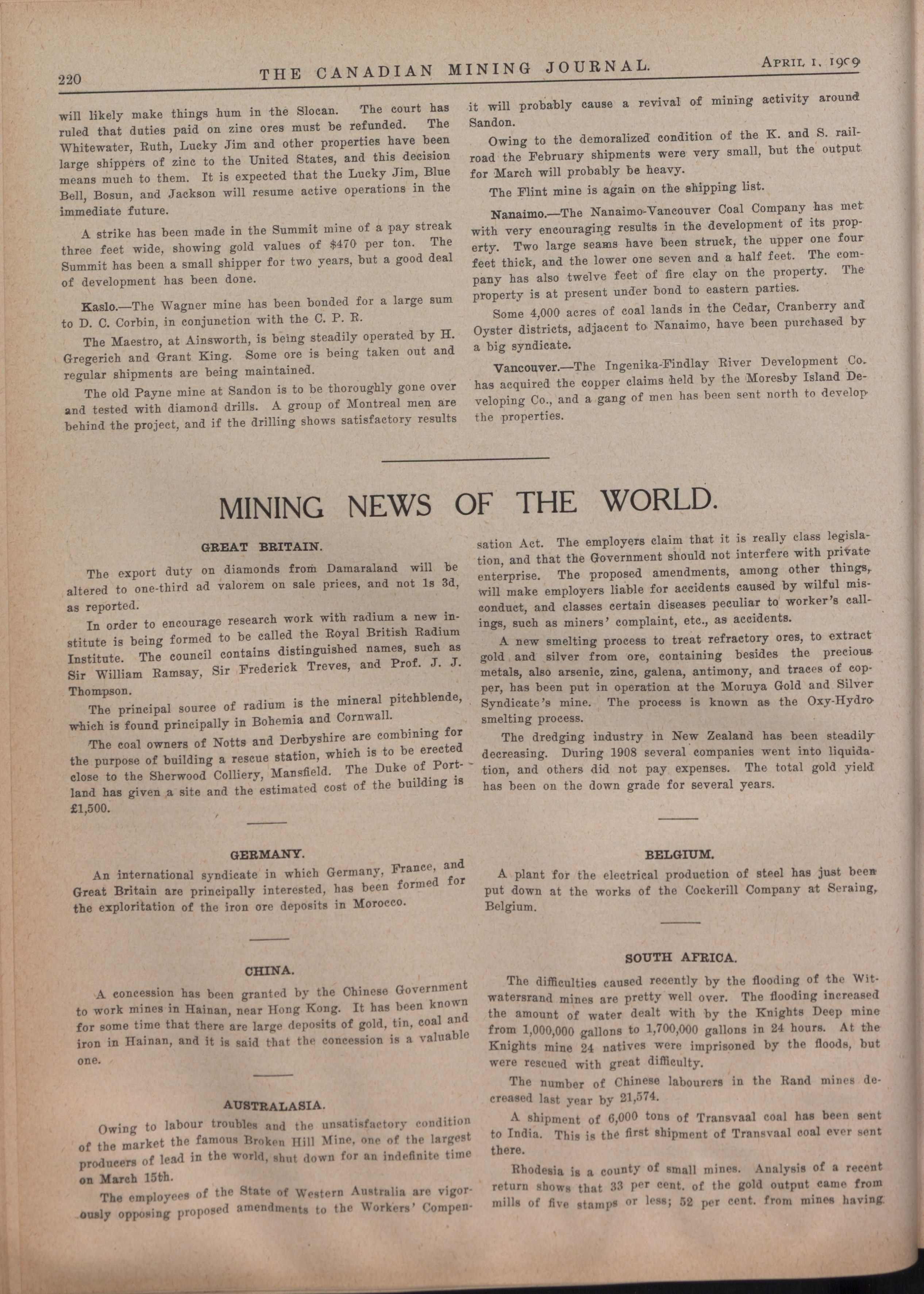 220 THE CANADIAN MINING JOURNAL. APRIL 1, 1909

will likely make things hum in the Slocan. The court has ruled that duties paid on zinc ores must be refunded. The Whitewater, Ruth, Lucky Jim and other properties have been large shippers of zinc to the United States, and this decision means much to them. It is expected that the Lucky Jim, Blue Bell, Bosun, and Jackson will resume active operations in the immediate future.

A strike has been made in the Summit mine of a pay streak three feet wide, showing gold values of $470 per ton. The Summit has been a small shipper for two years, but a good deal of development has been done.

Kaslo.—The Wagner mine has been bonded for a large sum to D. C. Corbin, in conjunction with the C. P. R.

The Maestro, at Ainsworth, is being steadily operated by H. Gregerich and Grant King. Some ore is being taken out and regular shipments are being maintained.

The old Payne mine at Sandon is to be thoroughly gone over and tested with diamond drills. A group of Montreal men are behind the project, and if the drilling shows satisfactory results it will probably cause a revival of mining activity around Sandon.

Owing to the demoralized condition of the K. and S. railroad the February shipments were very small, but the output for March will probably be heavy.

The Flint mine is again on the shipping list.

Nanaimo.—The Nanaimo-Vancouver Coal Company has met with very encouraging results in the development of its property. Two large seams have been struck, the upper one four feet thick, and the lower one seven and a half feet. The company has also twelve feet of fire clay on the property. The property is at present under bond to eastern parties.

Some 4,000 acres of coal lands in the Cedar, Cranberry and Oyster districts, adjacent to Nanaimo, have been purchased by a big syndicate.

Vancouver.—The Ingenika-Findlay River Development Co. has acquired the copper claims held by the Moresby Island Developing Co., and a gang of men has been sent north to develop the properties.

MINING NEWS OF THE WORLD.

GREAT BRITAIN.

The export duty on diamonds from Damaraland will be altered to one-third ad valorem on sale prices, and not 1s 3d, as reported.

In order to encourage research work with radium a new institute is being formed to be called the Royal British Radium Institute. The council contains distinguished names, such as Sir William Ramsay, Sir Frederick Treves, and Prof. J. J. Thompson.

The principal source of radium is the mineral pitchblende, which is found principally in Bohemia and Cornwall.

The coal owners of Notts and Derbyshire are combining for the purpose of building a rescue station, which is to be erected close to the Sherwood Colliery, Mansfield. The Duke of Portland has given a site and the estimated cost of the building is £1,500.

GERMANY.

An international syndicate in which Germany, France, and Great Britain are principally interested, has been formed for the exploritation of the iron ore deposits in Morocco.

CHINA.

A concession has been granted by the Chinese Government to work mines in Hainan, near Hong Kong. It has been known for some time that there are large deposits of gold, tin, coal and iron in Hainan, and it is said that the concession is a valuable one.

AUSTRALASIA.

Owing to labour troubles and the unsatisfactory condition of the market the famous Broken Hill Mine, one of the largest producers of lead in the world, shut down for an indefinite time on March 15th.

The employees of the State of Western Australia are vigorously opposing proposed amendments to the Workers' Compensation Act. The employers claim that it is really class legislation, and that the Government should not interfere with private enterprise. The proposed amendments, among other things, will make employers liable for accidents caused by wilful misconduct, and classes certain diseases peculiar to worker's callings, such as miners' complaint, etc., as accidents.

A new smelting process to treat refractory ores, to extract gold and silver from ore, containing besides the precious metals, also arsenic, zinc, galena, antimony, and traces of copper, has been put in operation at the Moruya Gold and Silver Syndicate's mine. The process is known as the Oxy-Hydro smelting process.

The dredging industry in New Zealand has been steadily decreasing. During 1908 several companies went into liquidation, and others did not pay expenses. The total gold yield has been on the down grade for several years.

BELGIUM.

A plant for the electrical production of steel has just been put down at the works of the Cockerill Company at Seraing, Belgium.

SOUTH AFRICA.

The difficulties caused recently by the flooding of the Witwatersrand mines are pretty well over. The flooding increased the amount of water dealt with by the Knights Deep mine from 1,000,000 gallons to 1,700,000 gallons in 24 hours. At the Knights mine 24 natives were imprisoned by the floods, but were rescued with great difficulty.

The number of Chinese labourers in the Rand mines decreased last year by 21,574.

A shipment of 6,000 tons of Transvaal coal has been sent to India. This is the first shipment of Transvaal coal ever sent there.

Rhodesia is a county of small mines. Analysis of a recent return shows that 33 per cent. of the gold output came from mills of five stamps or less; 52 per cent. from mines having